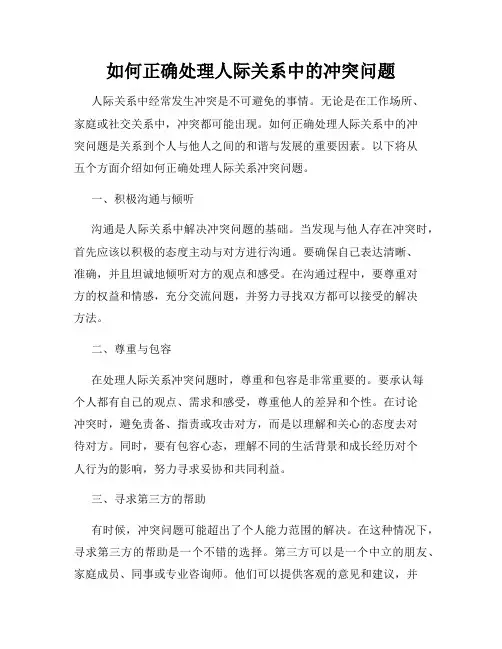 如何正确处理人际关系中的冲突问题

人际关系中经常发生冲突是不可避免的事情。无论是在工作场所、家庭或社交关系中，冲突都可能出现。如何正确处理人际关系中的冲突问题是关系到个人与他人之间的和谐与发展的重要因素。以下将从五个方面介绍如何正确处理人际关系冲突问题。

一、积极沟通与倾听

沟通是人际关系中解决冲突问题的基础。当发现与他人存在冲突时，首先应该以积极的态度主动与对方进行沟通。要确保自己表达清晰、准确，并且坦诚地倾听对方的观点和感受。在沟通过程中，要尊重对方的权益和情感，充分交流问题，并努力寻找双方都可以接受的解决方法。

二、尊重与包容

在处理人际关系冲突问题时，尊重和包容是非常重要的。要承认每个人都有自己的观点、需求和感受，尊重他人的差异和个性。在讨论冲突时，避免责备、指责或攻击对方，而是以理解和关心的态度去对待对方。同时，要有包容心态，理解不同的生活背景和成长经历对个人行为的影响，努力寻求妥协和共同利益。

三、寻求第三方的帮助

有时候，冲突问题可能超出了个人能力范围的解决。在这种情况下，寻求第三方的帮助是一个不错的选择。第三方可以是一个中立的朋友、家庭成员、同事或专业咨询师。他们可以提供客观的意见和建议，并